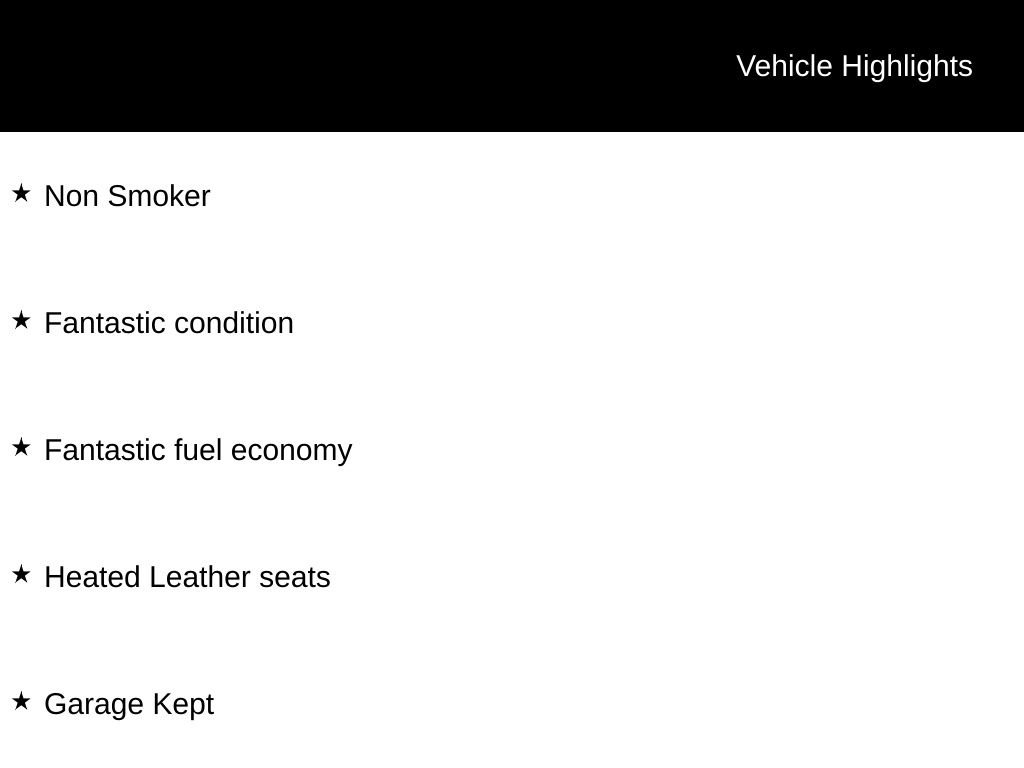 Vehicle Highlights

★ Non Smoker

★ Fantastic condition

★ Fantastic fuel economy

★ Heated Leather seats

★ Garage Kept